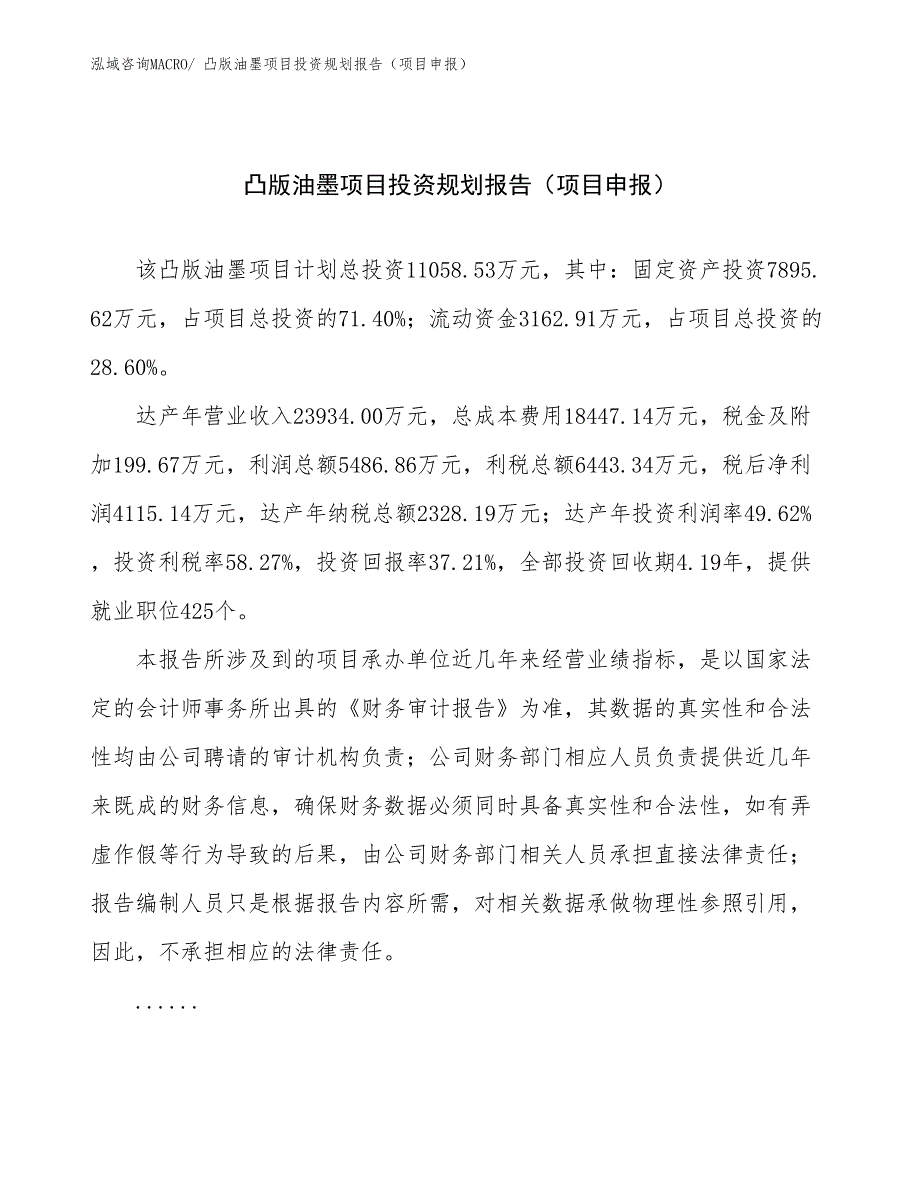 泓域咨询MACRO/ 凸版油墨项目投资规划报告（项目申报）

凸版油墨项目投资规划报告（项目申报）

该凸版油墨项目计划总投资11058.53万元，其中：固定资产投资7895.62万元，占项目总投资的71.40%；流动资金3162.91万元，占项目总投资的28.60%。

达产年营业收入23934.00万元，总成本费用18447.14万元，税金及附加199.67万元，利润总额5486.86万元，利税总额6443.34万元，税后净利润4115.14万元，达产年纳税总额2328.19万元；达产年投资利润率49.62%，投资利税率58.27%，投资回报率37.21%，全部投资回收期4.19年，提供就业职位425个。

本报告所涉及到的项目承办单位近几年来经营业绩指标，是以国家法定的会计师事务所出具的《财务审计报告》为准，其数据的真实性和合法性均由公司聘请的审计机构负责；公司财务部门相应人员负责提供近几年来既成的财务信息，确保财务数据必须同时具备真实性和合法性，如有弄虚作假等行为导致的后果，由公司财务部门相关人员承担直接法律责任；报告编制人员只是根据报告内容所需，对相关数据承做物理性参照引用，因此，不承担相应的法律责任。

......